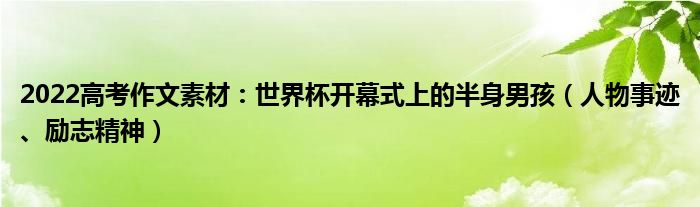 2022高考作文素材：世界杯开幕式上的半身男孩（人物事迹、励志精神）